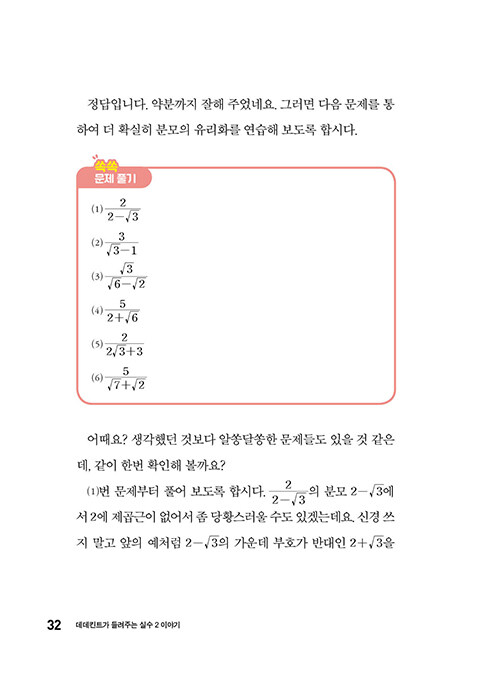 정답입니다. 약분까지 잘해 주었네요. 그러면 다음 문제를 통하여 더 확실히 분모의 유리화를 연습해 보도록 합시다.

쏙쏙
문제 풀기

(1) $\frac{2}{2-\sqrt{3}}$

(2) $\frac{3}{\sqrt{3}-1}$

(3) $\frac{\sqrt{3}}{\sqrt{6}-\sqrt{2}}$

(4) $\frac{5}{2+\sqrt{6}}$

(5) $\frac{2}{2\sqrt{3}+3}$

(6) $\frac{5}{\sqrt{7}+\sqrt{2}}$

어때요? 생각했던 것보다 알쏭달쏭한 문제들도 있을 것 같은데, 같이 한번 확인해 볼까요?

(1)번 문제부터 풀어 보도록 합시다. $\frac{2}{2-\sqrt{3}}$의 분모 $2-\sqrt{3}$에서 2에 제곱근이 없어서 좀 당황스러울 수도 있겠는데요. 신경 쓰지 말고 앞의 예처럼 $2-\sqrt{3}$의 가운데 부호가 반대인 $2+\sqrt{3}$을

32 데데킨트가 들려주는 실수 2 이야기